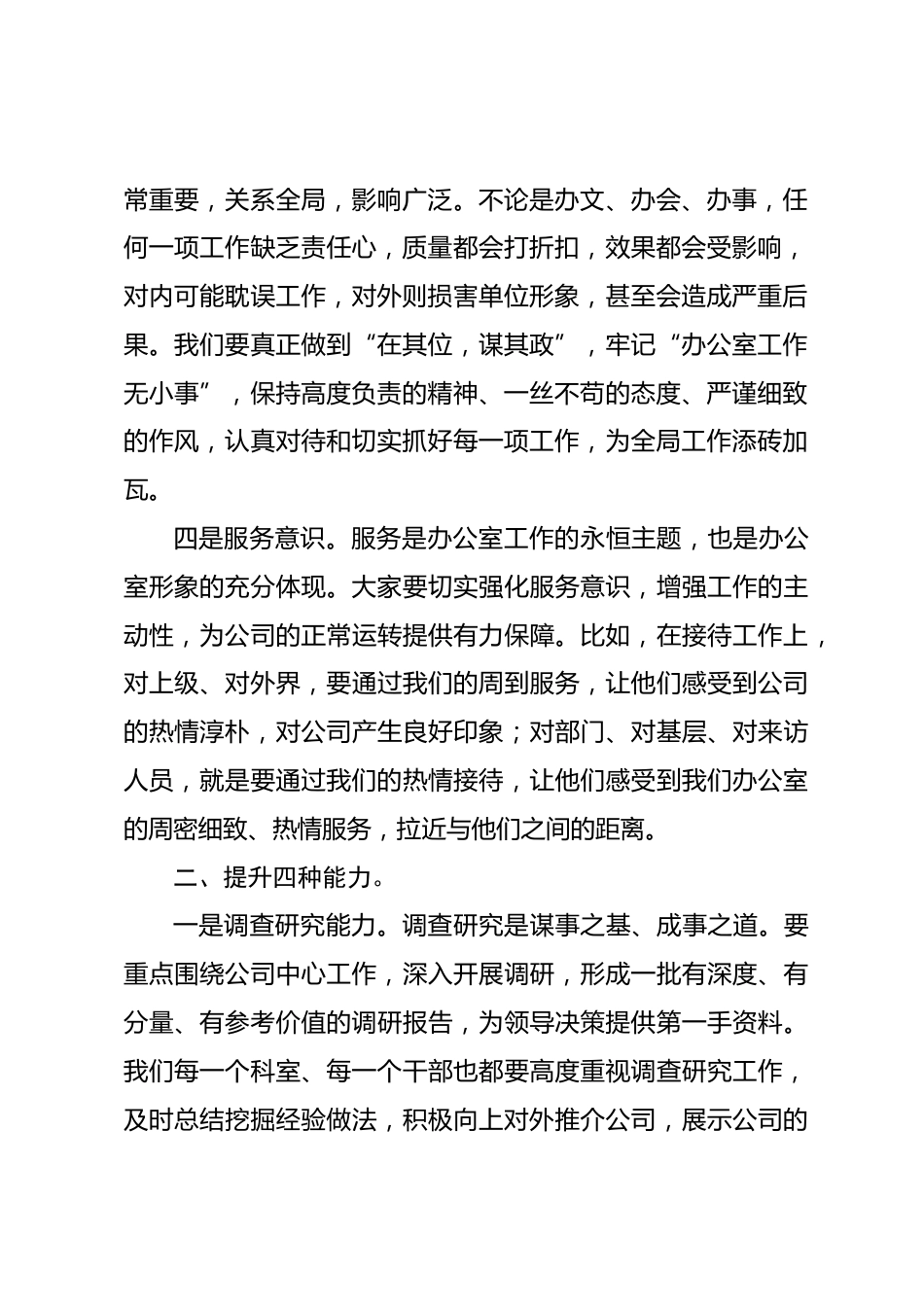 常重要，关系全局，影响广泛。不论是办文、办会、办事，任何一项工作缺乏责任心，质量都会打折扣，效果都会受影响，对内可能耽误工作，对外则损害单位形象，甚至会造成严重后果。我们要真正做到“在其位，谋其政”，牢记“办公室工作无小事”，保持高度负责的精神、一丝不苟的态度、严谨细致的作风，认真对待和切实抓好每一项工作，为全局工作添砖加瓦。

四是服务意识。服务是办公室工作的永恒主题，也是办公室形象的充分体现。大家要切实强化服务意识，增强工作的主动性，为公司的正常运转提供有力保障。比如，在接待工作上，对上级、对外界，要通过我们的周到服务，让他们感受到公司的热情淳朴，对公司产生良好印象；对部门、对基层、对来访人员，就是要通过我们的热情接待，让他们感受到我们办公室的周密细致、热情服务，拉近与他们之间的距离。

二、提升四种能力。

一是调查研究能力。调查研究是谋事之基、成事之道。要重点围绕公司中心工作，深入开展调研，形成一批有深度、有分量、有参考价值的调研报告，为领导决策提供第一手资料。我们每一个科室、每一个干部也都要高度重视调查研究工作，及时总结挖掘经验做法，积极向上对外推介公司，展示公司的